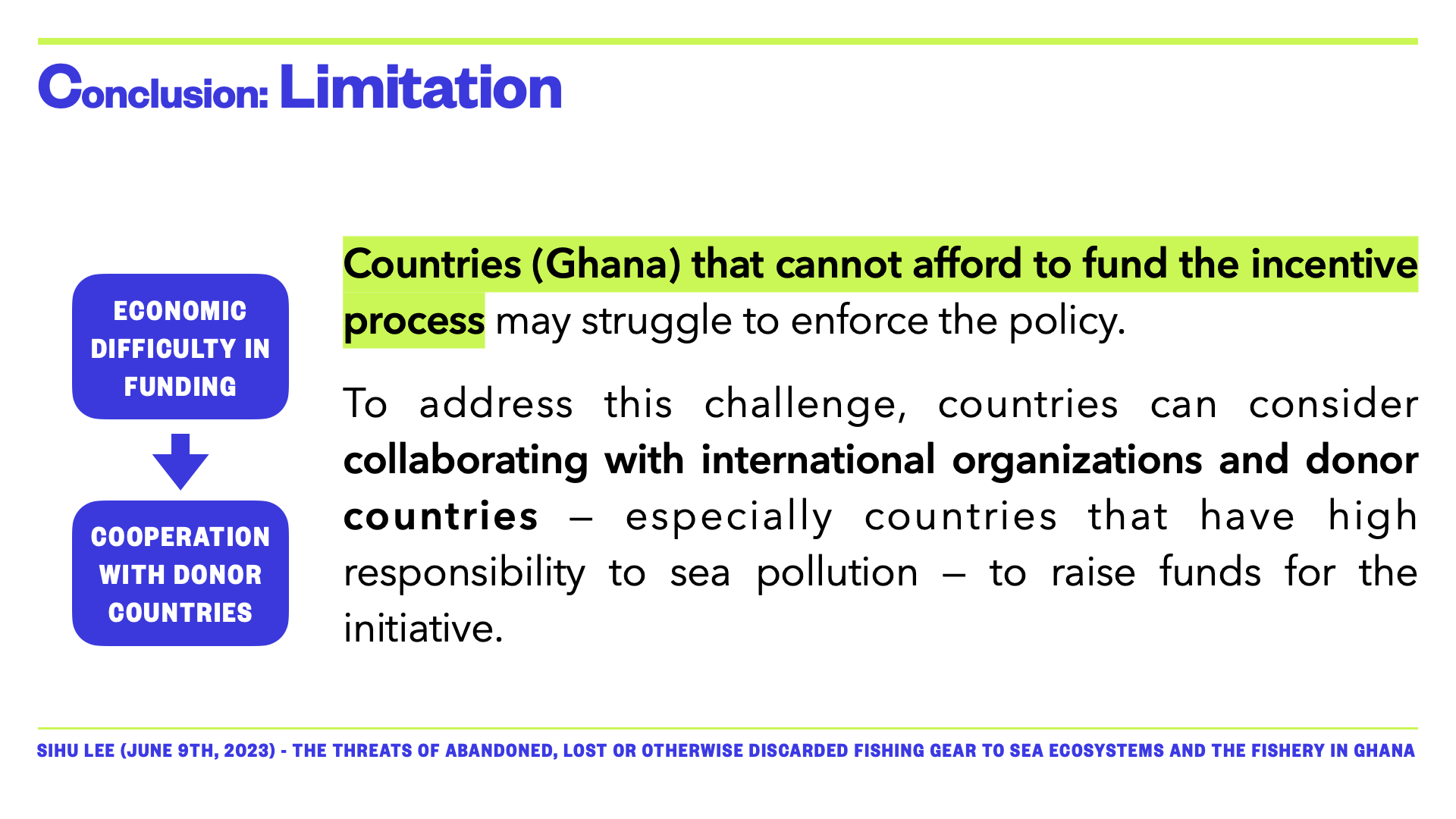 Conclusion: Limitation

ECONOMIC DIFFICULTY IN FUNDING

COOPERATION WITH DONOR COUNTRIES

Countries (Ghana) that cannot afford to fund the incentive process may struggle to enforce the policy.

To address this challenge, countries can consider collaborating with international organizations and donor countries – especially countries that have high responsibility to sea pollution – to raise funds for the initiative.

SIHU LEE (JUNE 9TH, 2023) - THE THREATS OF ABANDONED, LOST OR OTHERWISE DISCARDED FISHING GEAR TO SEA ECOSYSTEMS AND THE FISHERY IN GHANA